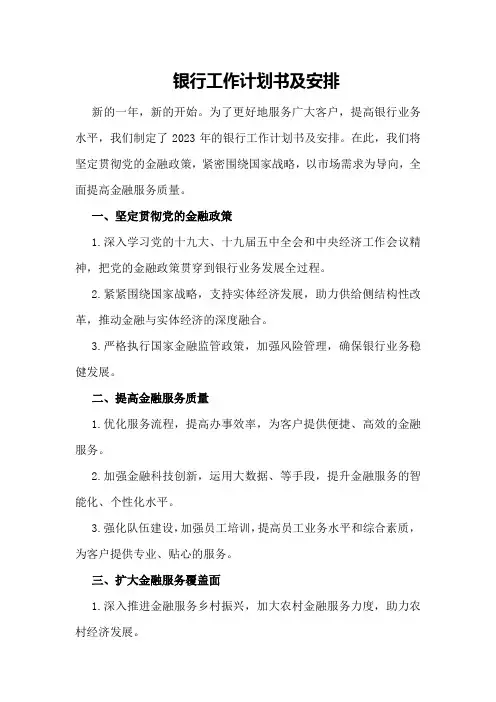 银行工作计划书及安排

新的一年，新的开始。为了更好地服务广大客户，提高银行业务水平，我们制定了 2023 年的银行工作计划书及安排。在此，我们将坚定贯彻党的金融政策，紧密围绕国家战略，以市场需求为导向，全面提高金融服务质量。

一、坚定贯彻党的金融政策

1.深入学习党的十九大、十九届五中全会和中央经济工作会议精神，把党的金融政策贯穿到银行业务发展全过程。

2.紧紧围绕国家战略，支持实体经济发展，助力供给侧结构性改革，推动金融与实体经济的深度融合。

3.严格执行国家金融监管政策，加强风险管理，确保银行业务稳健发展。

二、提高金融服务质量

1.优化服务流程，提高办事效率，为客户提供便捷、高效的金融服务。

2.加强金融科技创新，运用大数据、等手段，提升金融服务的智能化、个性化水平。

3.强化队伍建设，加强员工培训，提高员工业务水平和综合素质，为客户提供专业、贴心的服务。

三、扩大金融服务覆盖面

1.深入推进金融服务乡村振兴，加大农村金融服务力度，助力农村经济发展。